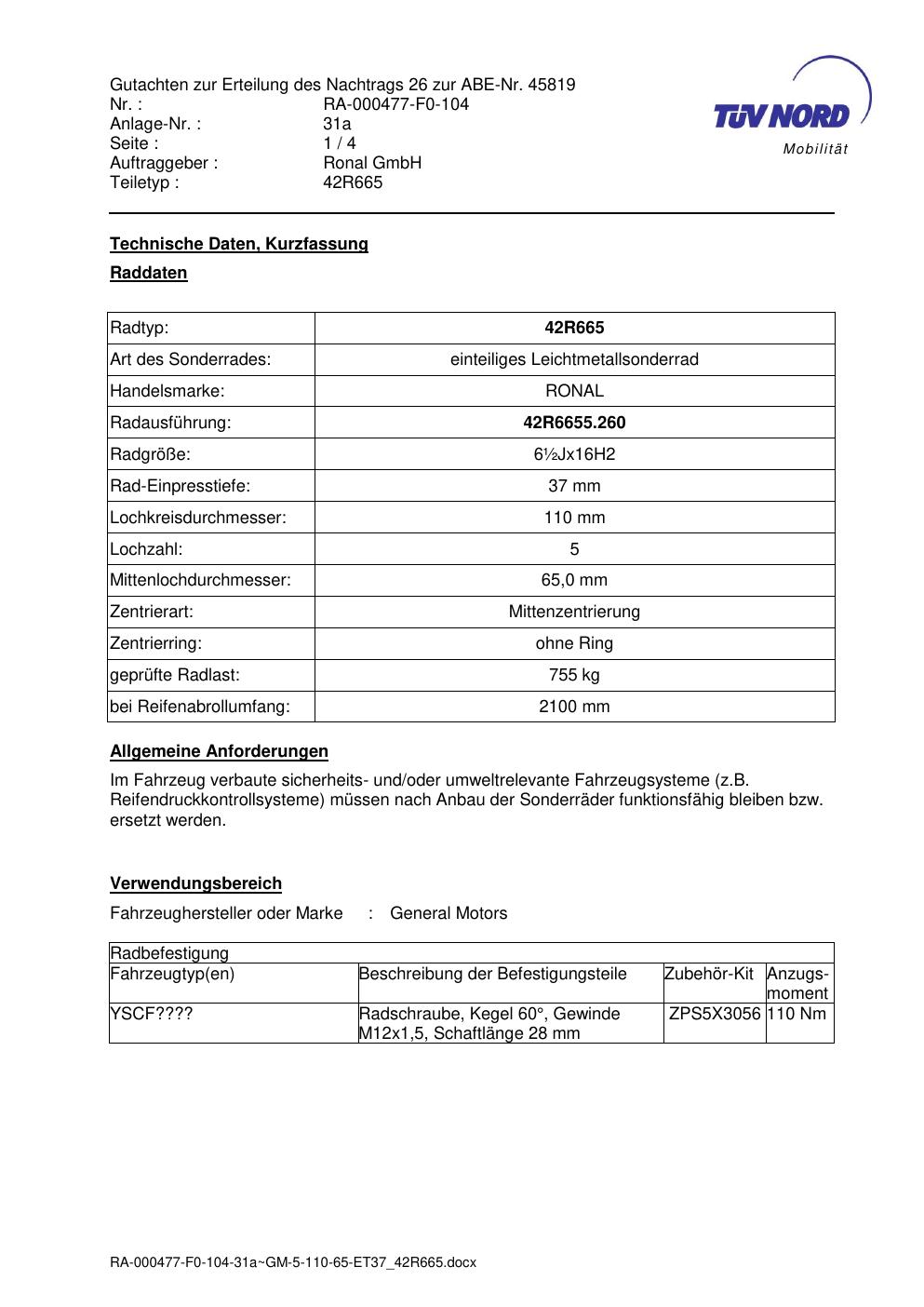 Gutachten zur Erteilung des Nachtrags 26 zur ABE-Nr. 45819
Nr. : RA-000477-F0-104
Anlage-Nr. : 31a
Seite : 1 / 4
Auftraggeber : Ronal GmbH
Teiletyp : 42R665

TÜV NORD
Mobilität

Technische Daten, Kurzfassung

Raddaten

| Radtyp: | 42R665 |
|---|---|
| Art des Sonderrades: | einteiliges Leichtmetallsonderrad |
| Handelsmarke: | RONAL |
| Radausführung: | 42R6655.260 |
| Radgröße: | 6½Jx16H2 |
| Rad-Einpresstiefe: | 37 mm |
| Lochkreisdurchmesser: | 110 mm |
| Lochzahl: | 5 |
| Mittenlochdurchmesser: | 65,0 mm |
| Zentrierart: | Mittenzentrierung |
| Zentrierring: | ohne Ring |
| geprüfte Radlast: | 755 kg |
| bei Reifenabrollumfang: | 2100 mm |

Allgemeine Anforderungen

Im Fahrzeug verbaute sicherheits- und/oder umweltrelevante Fahrzeugsysteme (z.B. Reifendruckkontrollsysteme) müssen nach Anbau der Sonderräder funktionsfähig bleiben bzw. ersetzt werden.

Verwendungsbereich

Fahrzeughersteller oder Marke : General Motors

| Radbefestigung | | | |
|---|---|---|---|
| Fahrzeugtyp(en) | Beschreibung der Befestigungsteile | Zubehör-Kit | Anzugs-moment |
| YSCF???? | Radschraube, Kegel 60°, Gewinde M12x1,5, Schaftlänge 28 mm | ZPS5X3056 | 110 Nm |

RA-000477-F0-104-31a~GM-5-110-65-ET37_42R665.docx